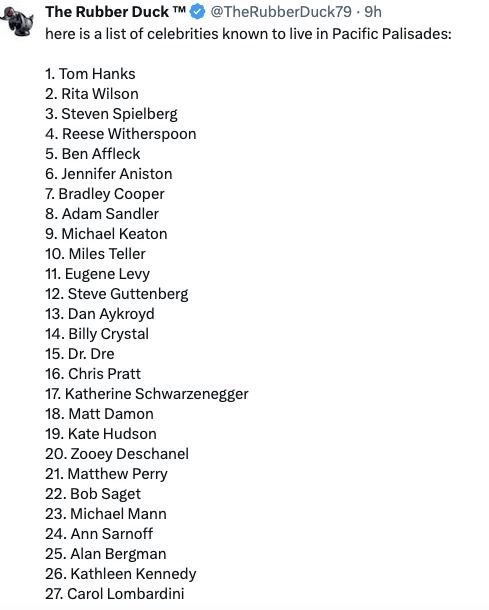 The Rubber Duck ™ @TheRubberDuck79 · 9h
here is a list of celebrities known to live in Pacific Palisades:

1. Tom Hanks
2. Rita Wilson
3. Steven Spielberg
4. Reese Witherspoon
5. Ben Affleck
6. Jennifer Aniston
7. Bradley Cooper
8. Adam Sandler
9. Michael Keaton
10. Miles Teller
11. Eugene Levy
12. Steve Guttenberg
13. Dan Aykroyd
14. Billy Crystal
15. Dr. Dre
16. Chris Pratt
17. Katherine Schwarzenegger
18. Matt Damon
19. Kate Hudson
20. Zooey Deschanel
21. Matthew Perry
22. Bob Saget
23. Michael Mann
24. Ann Sarnoff
25. Alan Bergman
26. Kathleen Kennedy
27. Carol Lombardini